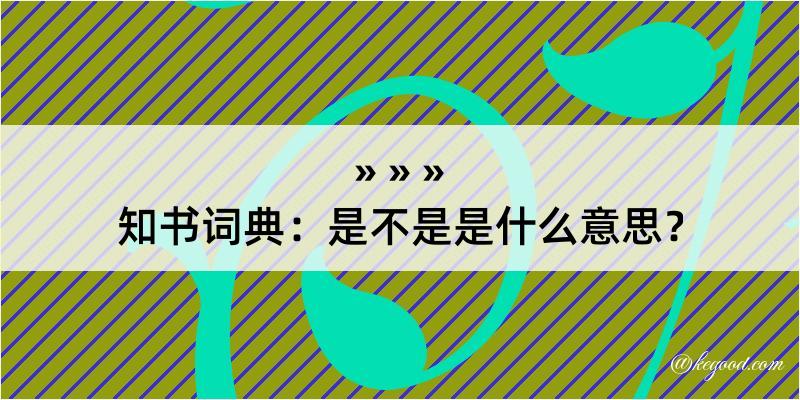 » » »

知书词典：是不是是什么意思？

@kegood.com